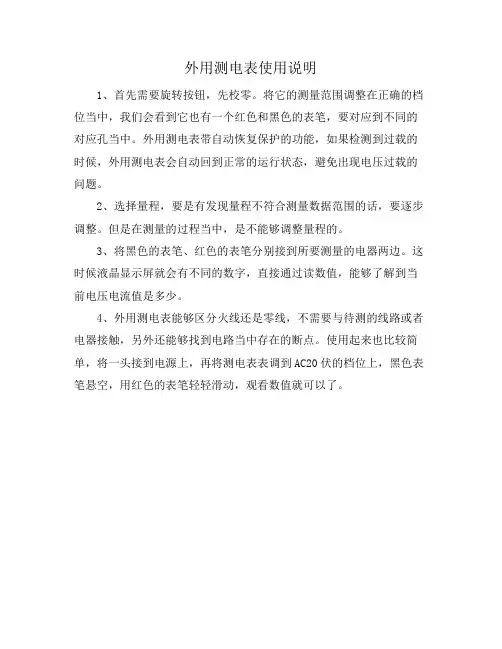 外用测电表使用说明

1、首先需要旋转按钮，先校零。将它的测量范围调整在正确的档位当中，我们会看到它也有一个红色和黑色的表笔，要对应到不同的对应孔当中。外用测电表带自动恢复保护的功能，如果检测到过载的时候，外用测电表会自动回到正常的运行状态，避免出现电压过载的问题。

2、选择量程，要是有发现量程不符合测量数据范围的话，要逐步调整。但是在测量的过程当中，是不能够调整量程的。

3、将黑色的表笔、红色的表笔分别接到所要测量的电器两边。这时候液晶显示屏就会有不同的数字，直接通过读数值，能够了解到当前电压电流值是多少。

4、外用测电表能够区分火线还是零线，不需要与待测的线路或者电器接触，另外还能够找到电路当中存在的断点。使用起来也比较简单，将一头接到电源上，再将测电表表调到AC20伏的档位上，黑色表笔悬空，用红色的表笔轻轻滑动，观看数值就可以了。